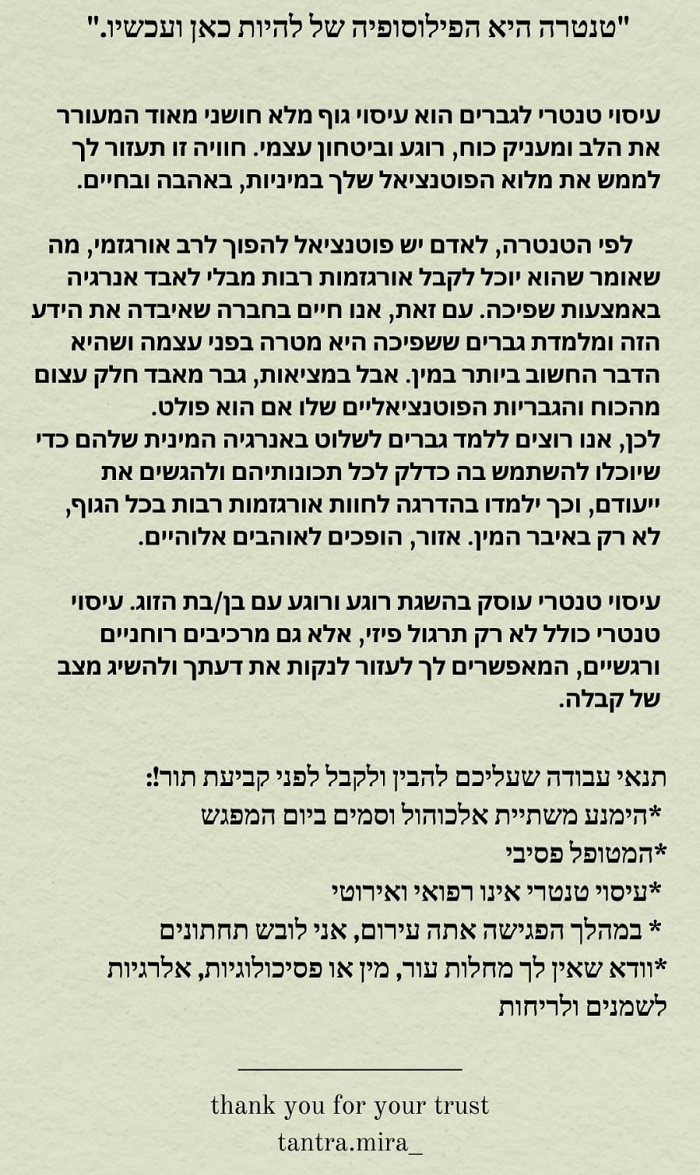 "טנטרה היא הפילוסופיה של להיות כאן ועכשיו."

עיסוי טנטרי לגברים הוא עיסוי גוף מלא חושני מאוד המעורר את הלב ומעניק כוח, רוגע וביטחון עצמי. חוויה זו תעזור לך לממש את מלוא הפוטנציאל שלך במיניות, באהבה ובחיים.

לפי הטנטרה, לאדם יש פוטנציאל להפוך לרב אורגזמי, מה שאומר שהוא יוכל לקבל אורגזמות רבות מבלי לאבד אנרגיה באמצעות שפיכה. עם זאת, אנו חיים בחברה שאיבדה את הידע הזה ומלמדת גברים ששפיכה היא מטרה בפני עצמה ושהיא הדבר החשוב ביותר במין. אבל במציאות, גבר מאבד חלק עצום מהכוח והגבריות הפוטנציאליים שלו אם הוא פולט.
לכן, אנו רוצים ללמד גברים לשלוט באנרגיה המינית שלהם כדי שיוכלו להשתמש בה כדלק לכל תכונותיהם ולהגשים את ייעודם, וכך ילמדו בהדרגה לחוות אורגזמות רבות בכל הגוף, לא רק באיבר המין. אזור, הופכים לאוהבים אלוהיים.

עיסוי טנטרי עוסק בהשגת רוגע ורוגע עם בן/בת הזוג. עיסוי טנטרי כולל לא רק תרגול פיזי, אלא גם מרכיבים רוחניים ורגשיים, המאפשרים לך לעזור לנקות את דעתך ולהשיג מצב של קבלה.

תנאי עבודה שעליכם להבין ולקבל לפני קביעת תור!:
*הימנע משתיית אלכוהול וסמים ביום המפגש
*המטופל פסיבי
*עיסוי טנטרי אינו רפואי ואירוטי
* במהלך הפגישה אתה עירום, אני לובש תחתונים
*וודא שאין לך מחלות עור, מין או פסיכולוגיות, אלרגיות לשמנים ולריחות

thank you for your trust
tantra.mira_